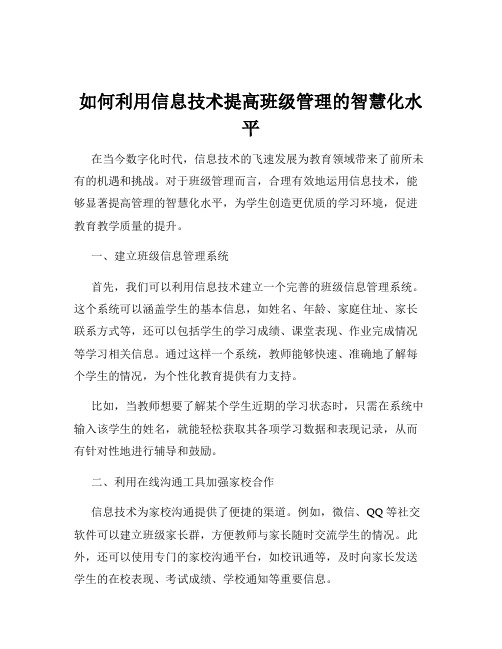 如何利用信息技术提高班级管理的智慧化水平

在当今数字化时代，信息技术的飞速发展为教育领域带来了前所未有的机遇和挑战。对于班级管理而言，合理有效地运用信息技术，能够显著提高管理的智慧化水平，为学生创造更优质的学习环境，促进教育教学质量的提升。

一、建立班级信息管理系统

首先，我们可以利用信息技术建立一个完善的班级信息管理系统。这个系统可以涵盖学生的基本信息，如姓名、年龄、家庭住址、家长联系方式等，还可以包括学生的学习成绩、课堂表现、作业完成情况等学习相关信息。通过这样一个系统，教师能够快速、准确地了解每个学生的情况，为个性化教育提供有力支持。

比如，当教师想要了解某个学生近期的学习状态时，只需在系统中输入该学生的姓名，就能轻松获取其各项学习数据和表现记录，从而有针对性地进行辅导和鼓励。

二、利用在线沟通工具加强家校合作

信息技术为家校沟通提供了便捷的渠道。例如，微信、QQ 等社交软件可以建立班级家长群，方便教师与家长随时交流学生的情况。此外，还可以使用专门的家校沟通平台，如校讯通等，及时向家长发送学生的在校表现、考试成绩、学校通知等重要信息。